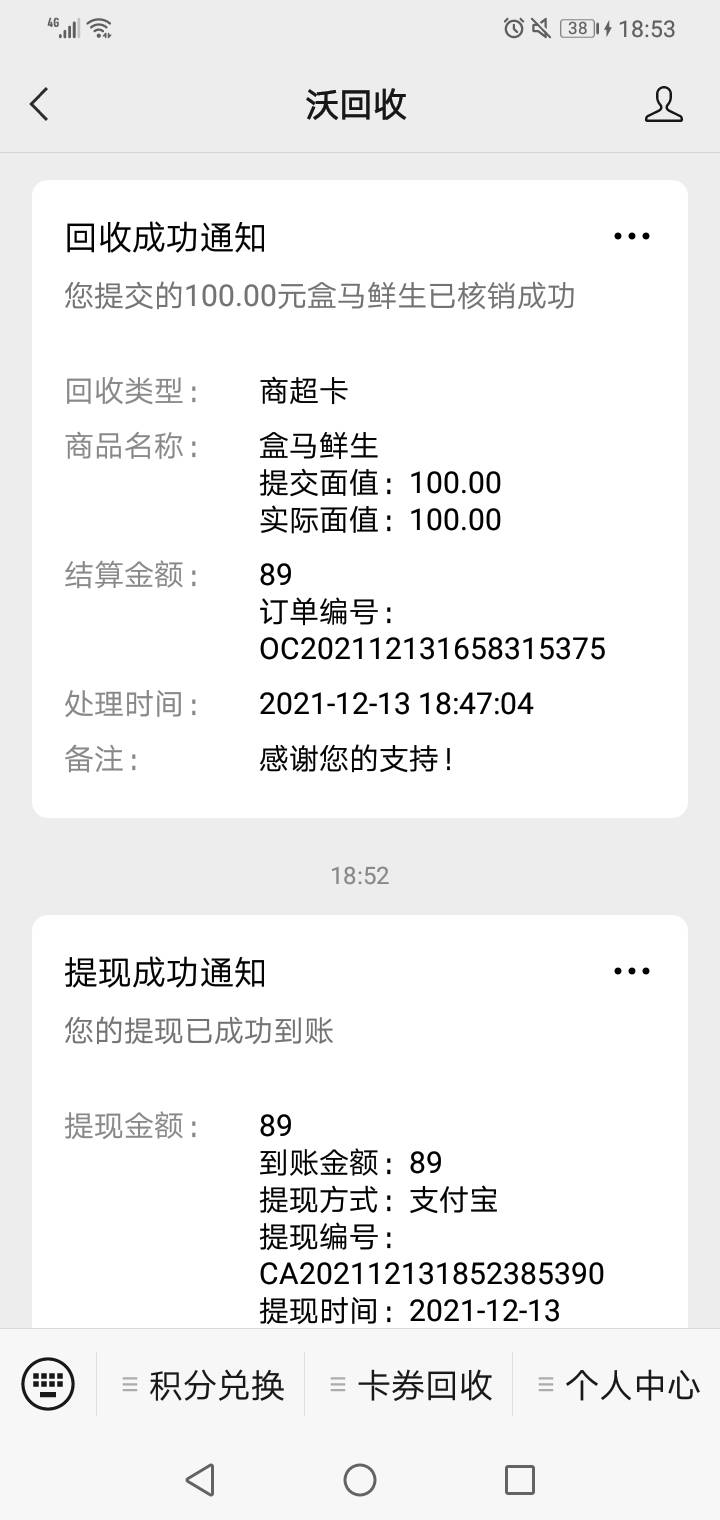 4G 38 18:53

沃回收

回收成功通知

您提交的100.00元盒马鲜生已核销成功

回收类型： 商超卡

商品名称： 盒马鲜生
提交面值：100.00
实际面值：100.00

结算金额： 89
订单编号：
OC202112131658315375

处理时间： 2021-12-13 18:47:04

备注： 感谢您的支持！

18:52

提现成功通知

您的提现已成功到账

提现金额： 89
到账金额：89
提现方式：支付宝
提现编号：
CA202112131852385390
提现时间：2021-12-13

积分兑换 卡券回收 个人中心